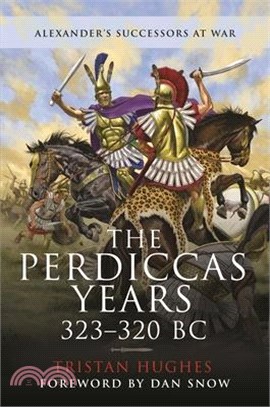 ALEXANDER'S SUCCESSORS AT WAR

THE PERDICCAS YEARS 323–320 BC

TRISTAN HUGHES

FOREWORD BY DAN SNOW